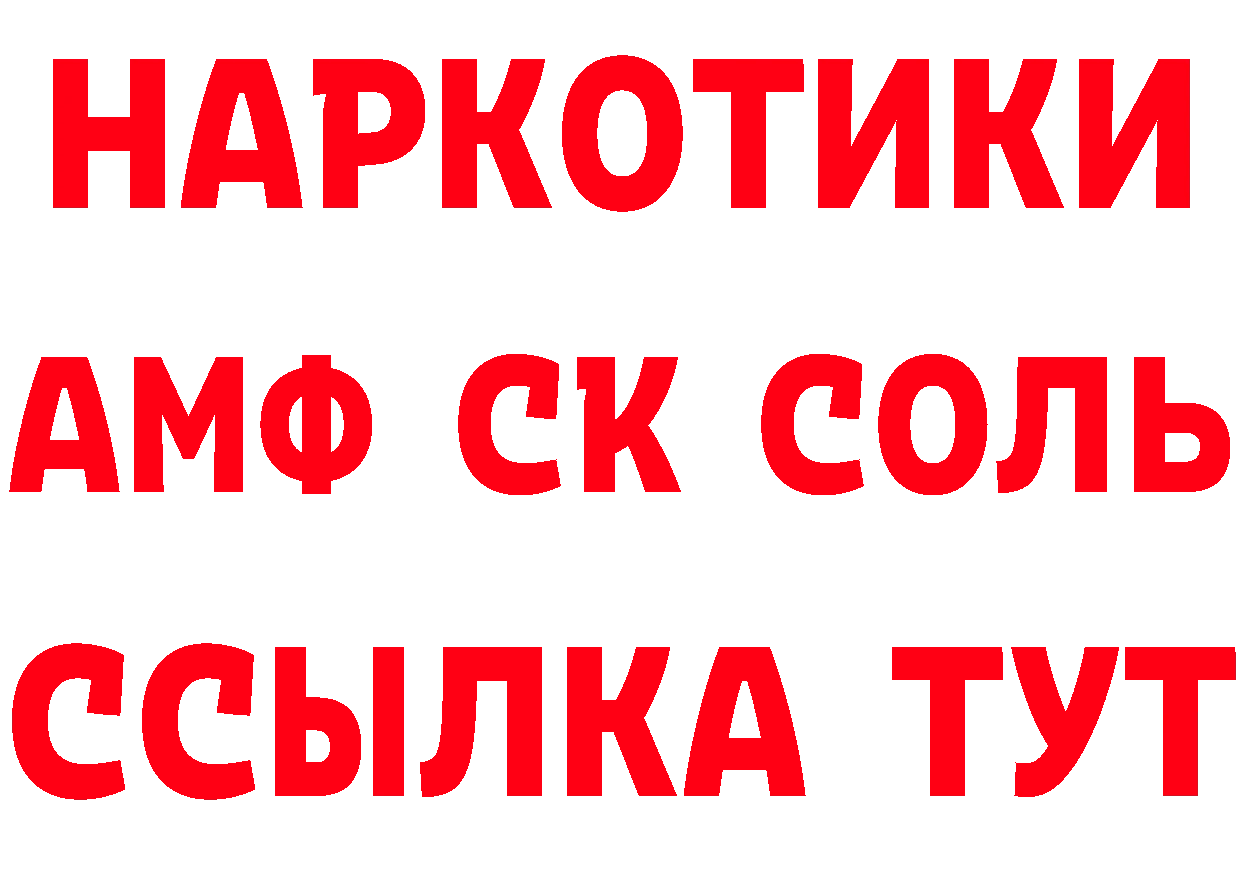 НАРКОТИКИ

АМФ СК СОЛЬ

ССЫЛКА ТУТ